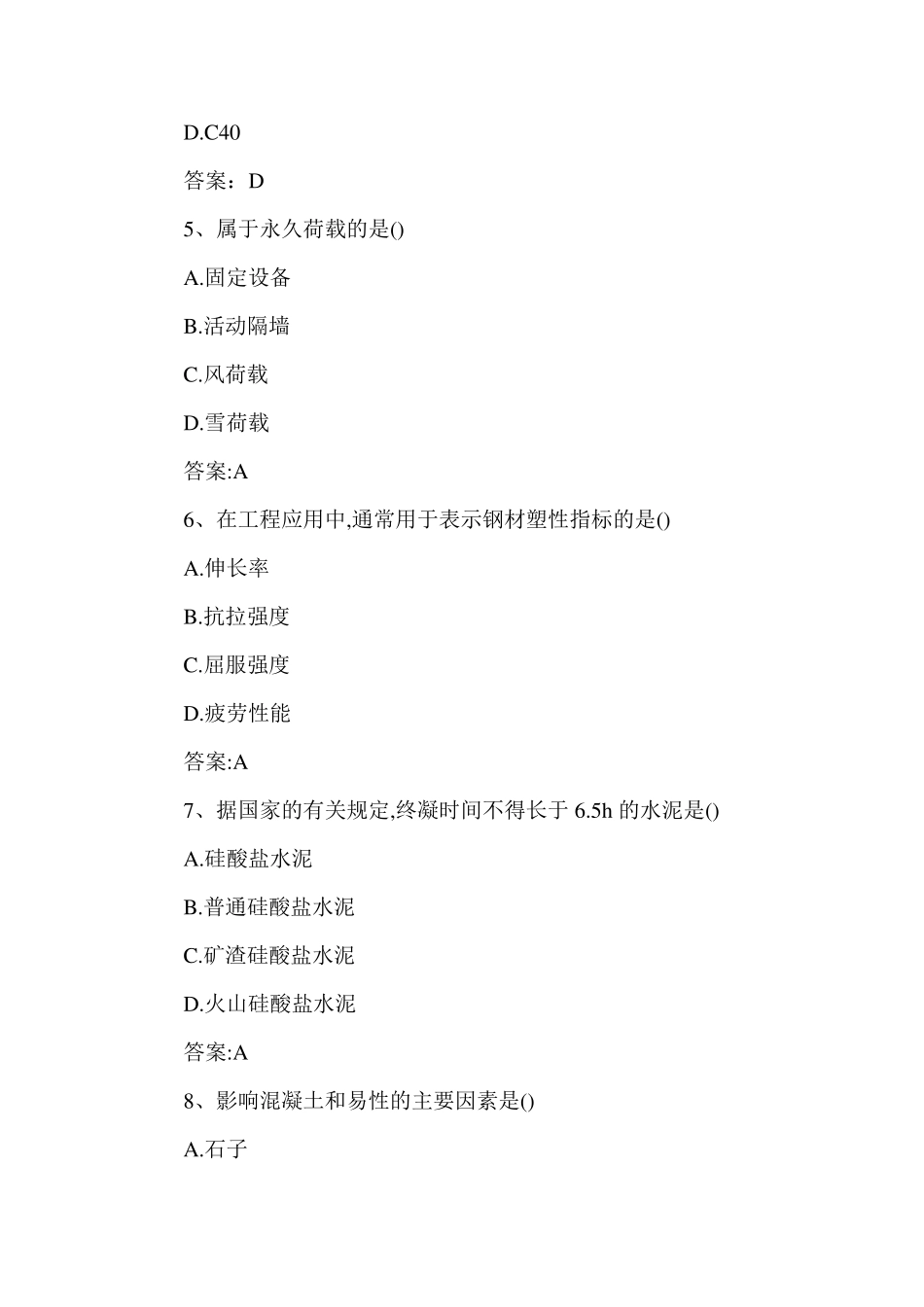 D.C40

答案：D

5、属于永久荷载的是()

A.固定设备

B.活动隔墙

C.风荷载

D.雪荷载

答案:A

6、在工程应用中,通常用于表示钢材塑性指标的是()

A.伸长率

B.抗拉强度

C.屈服强度

D.疲劳性能

答案:A

7、据国家的有关规定,终凝时间不得长于 6.5h 的水泥是()

A.硅酸盐水泥

B.普通硅酸盐水泥

C.矿渣硅酸盐水泥

D.火山硅酸盐水泥

答案:A

8、影响混凝土和易性的主要因素是()

A.石子